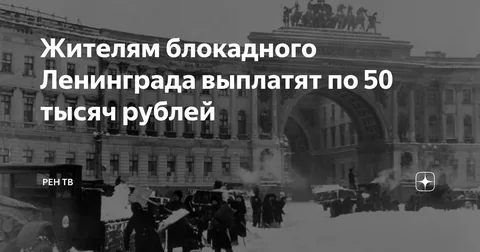 Жителям блокадного Ленинграда выплатят по 50 тысяч рублей

РЕН ТВ